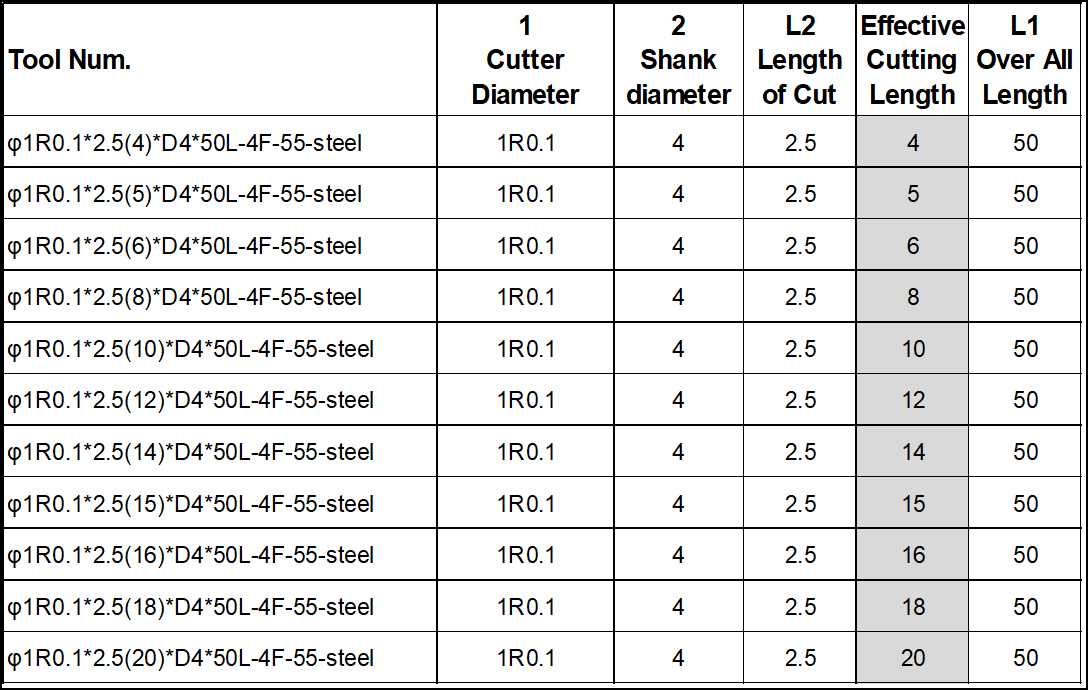 | Tool Num. | 1 Cutter Diameter | 2 Shank diameter | L2 Length of Cut | Effective Cutting Length | L1 Over All Length |
|---|---|---|---|---|---|
| φ1R0.1*2.5(4)*D4*50L-4F-55-steel | 1R0.1 | 4 | 2.5 | 4 | 50 |
| φ1R0.1*2.5(5)*D4*50L-4F-55-steel | 1R0.1 | 4 | 2.5 | 5 | 50 |
| φ1R0.1*2.5(6)*D4*50L-4F-55-steel | 1R0.1 | 4 | 2.5 | 6 | 50 |
| φ1R0.1*2.5(8)*D4*50L-4F-55-steel | 1R0.1 | 4 | 2.5 | 8 | 50 |
| φ1R0.1*2.5(10)*D4*50L-4F-55-steel | 1R0.1 | 4 | 2.5 | 10 | 50 |
| φ1R0.1*2.5(12)*D4*50L-4F-55-steel | 1R0.1 | 4 | 2.5 | 12 | 50 |
| φ1R0.1*2.5(14)*D4*50L-4F-55-steel | 1R0.1 | 4 | 2.5 | 14 | 50 |
| φ1R0.1*2.5(15)*D4*50L-4F-55-steel | 1R0.1 | 4 | 2.5 | 15 | 50 |
| φ1R0.1*2.5(16)*D4*50L-4F-55-steel | 1R0.1 | 4 | 2.5 | 16 | 50 |
| φ1R0.1*2.5(18)*D4*50L-4F-55-steel | 1R0.1 | 4 | 2.5 | 18 | 50 |
| φ1R0.1*2.5(20)*D4*50L-4F-55-steel | 1R0.1 | 4 | 2.5 | 20 | 50 |